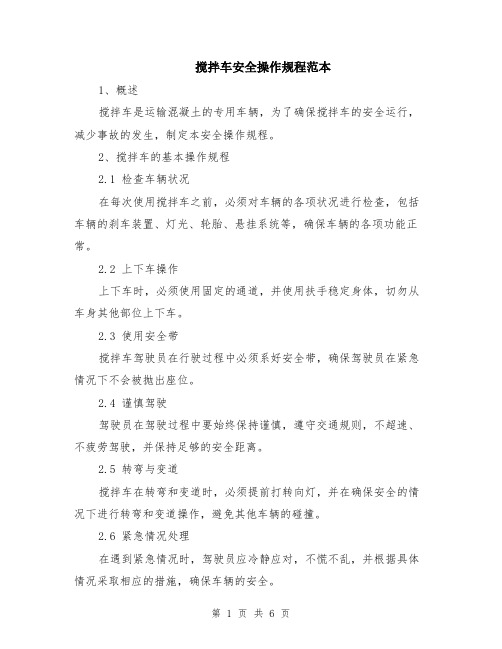 搅拌车安全操作规程范本

1、概述

搅拌车是运输混凝土的专用车辆，为了确保搅拌车的安全运行，减少事故的发生，制定本安全操作规程。

2、搅拌车的基本操作规程

2.1 检查车辆状况

在每次使用搅拌车之前，必须对车辆的各项状况进行检查，包括车辆的刹车装置、灯光、轮胎、悬挂系统等，确保车辆的各项功能正常。

2.2 上下车操作

上下车时，必须使用固定的通道，并使用扶手稳定身体，切勿从车身其他部位上下车。

2.3 使用安全带

搅拌车驾驶员在行驶过程中必须系好安全带，确保驾驶员在紧急情况下不会被抛出座位。

2.4 谨慎驾驶

驾驶员在驾驶过程中要始终保持谨慎，遵守交通规则，不超速、不疲劳驾驶，并保持足够的安全距离。

2.5 转弯与变道

搅拌车在转弯和变道时，必须提前打转向灯，并在确保安全的情况下进行转弯和变道操作，避免其他车辆的碰撞。

2.6 紧急情况处理

在遇到紧急情况时，驾驶员应冷静应对，不慌不乱，并根据具体情况采取相应的措施，确保车辆的安全。

第 1 页 共 6 页